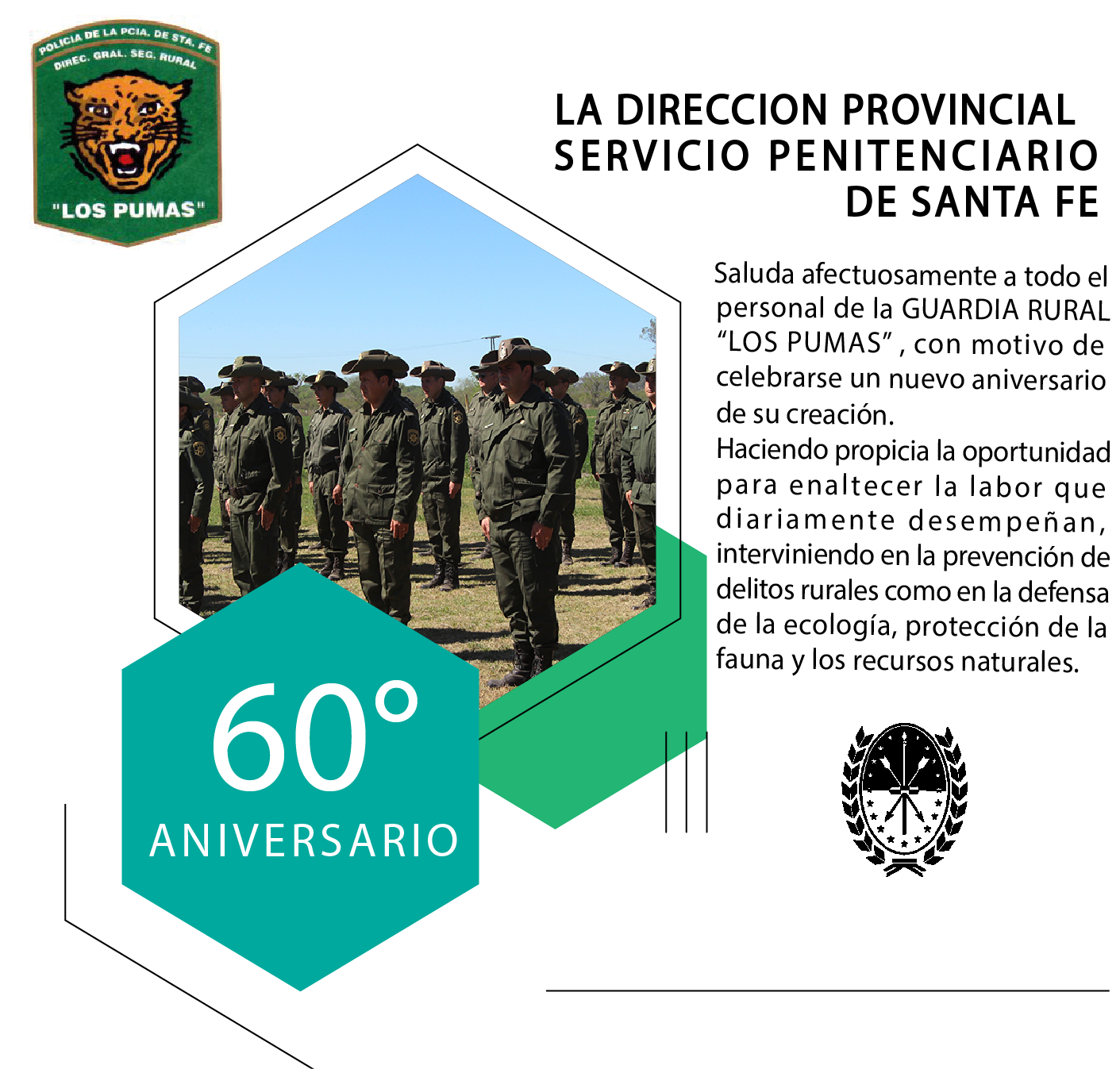 POLICIA DE LA PCIA. DE STA. FE
DIREC. GRAL. SEG. RURAL
"LOS PUMAS"

LA DIRECCION PROVINCIAL
SERVICIO PENITENCIARIO
DE SANTA FE

Saluda afectuosamente a todo el personal de la GUARDIA RURAL "LOS PUMAS" , con motivo de celebrarse un nuevo aniversario de su creación.
Haciendo propicia la oportunidad para enaltecer la labor que diariamente desempeñan, interviniendo en la prevención de delitos rurales como en la defensa de la ecología, protección de la fauna y los recursos naturales.

60°
ANIVERSARIO